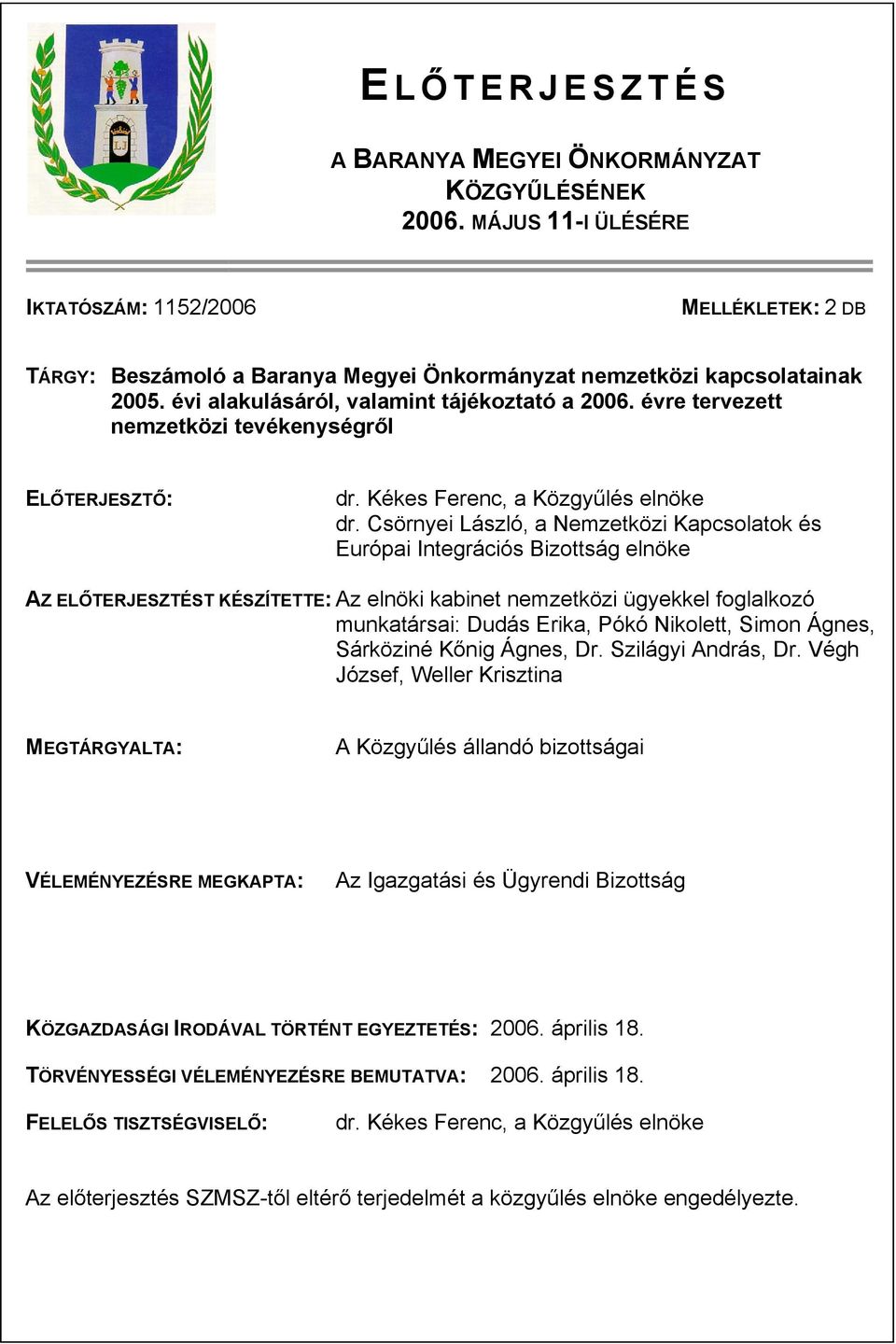 ELŐTERJESZTÉS

A BARANYA MEGYEI ÖNKORMÁNYZAT KÖZGYŰLÉSÉNEK 2006. MÁJUS 11-I ÜLÉSÉRE

IKTATÓSZÁM: 1152/2006

MELLÉKLETEK: 2 DB

TÁRGY: Beszámoló a Baranya Megyei Önkormányzat nemzetközi kapcsolatainak 2005. évi alakulásáról, valamint tájékoztató a 2006. évre tervezett nemzetközi tevékenységről

ELŐTERJESZTŐ: dr. Kékes Ferenc, a Közgyűlés elnöke
dr. Csörnyei László, a Nemzetközi Kapcsolatok és Európai Integrációs Bizottság elnöke

AZ ELŐTERJESZTÉST KÉSZÍTETTE: Az elnöki kabinet nemzetközi ügyekkel foglalkozó munkatársai: Dudás Erika, Pókó Nikolett, Simon Ágnes, Sárköziné Kőnig Ágnes, Dr. Szilágyi András, Dr. Végh József, Weller Krisztina

MEGTÁRGYALTA: A Közgyűlés állandó bizottságai

VÉLEMÉNYEZÉSRE MEGKAPTA: Az Igazgatási és Ügyrendi Bizottság

KÖZGAZDASÁGI IRODÁVAL TÖRTÉNT EGYEZTETÉS: 2006. április 18.

TÖRVÉNYESSÉGI VÉLEMÉNYEZÉSRE BEMUTATVA: 2006. április 18.

FELELŐS TISZTSÉGVISELŐ: dr. Kékes Ferenc, a Közgyűlés elnöke

Az előterjesztés SZMSZ-től eltérő terjedelmét a közgyűlés elnöke engedélyezte.